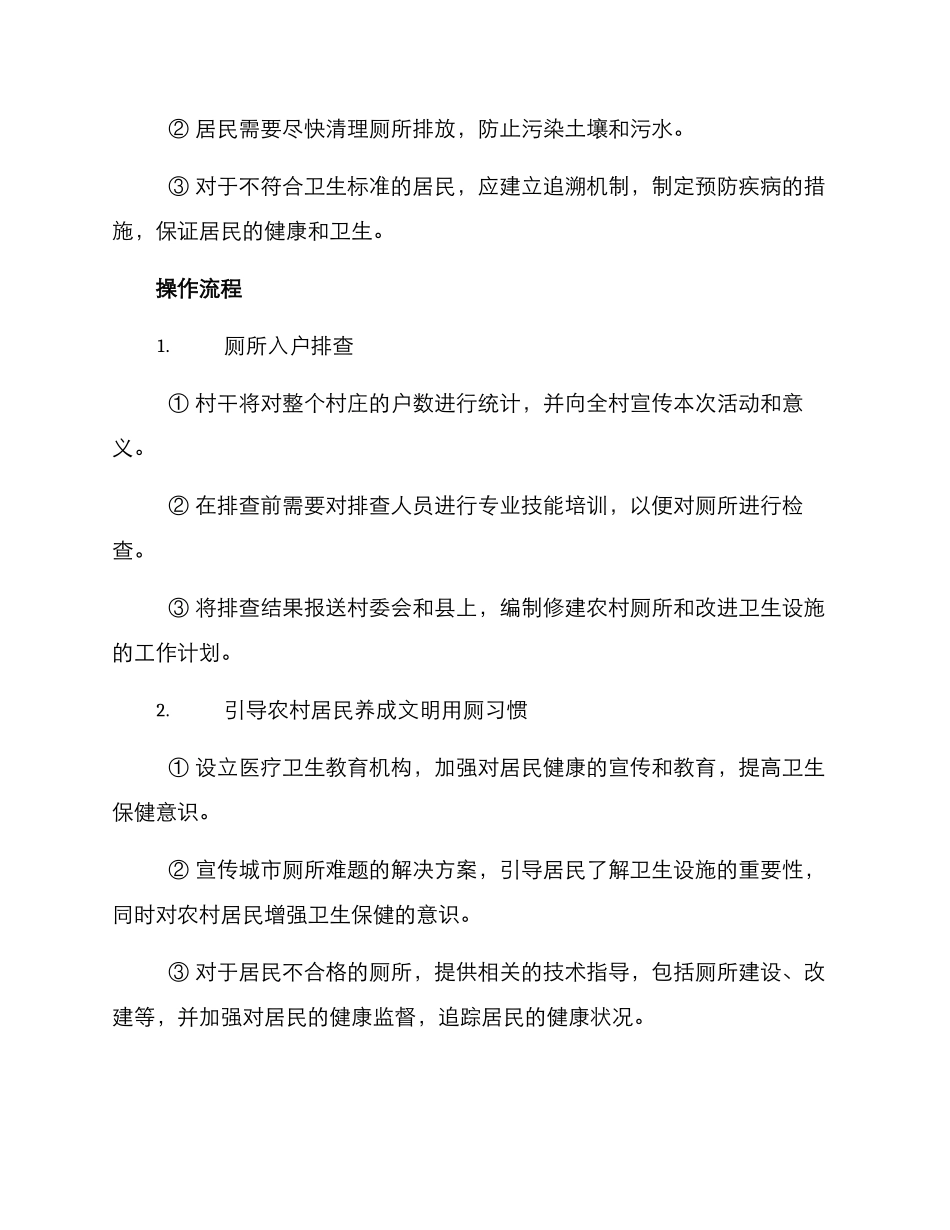 ② 居民需要尽快清理厕所排放，防止污染土壤和污水。

③ 对于不符合卫生标准的居民，应建立追溯机制，制定预防疾病的措施，保证居民的健康和卫生。

操作流程

1. 厕所入户排查

① 村干将对整个村庄的户数进行统计，并向全村宣传本次活动和意义。

② 在排查前需要对排查人员进行专业技能培训，以便对厕所进行检查。

③ 将排查结果报送村委会和县上，编制修建农村厕所和改进卫生设施的工作计划。

2. 引导农村居民养成文明用厕习惯

① 设立医疗卫生教育机构，加强对居民健康的宣传和教育，提高卫生保健意识。

② 宣传城市厕所难题的解决方案，引导居民了解卫生设施的重要性，同时对农村居民增强卫生保健的意识。

③ 对于居民不合格的厕所，提供相关的技术指导，包括厕所建设、改建等，并加强对居民的健康监督，追踪居民的健康状况。